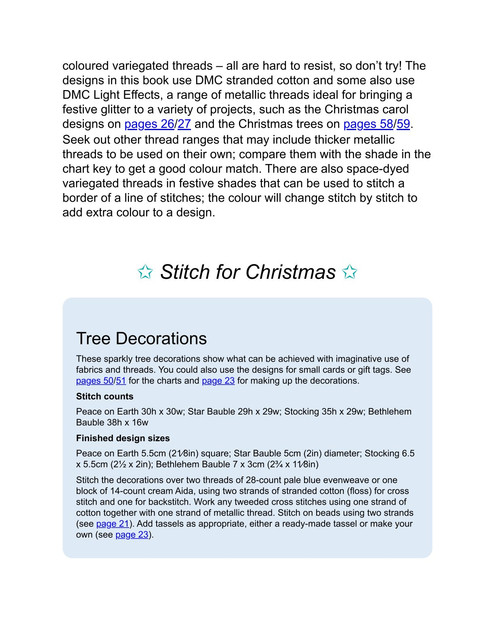 coloured variegated threads – all are hard to resist, so don't try! The designs in this book use DMC stranded cotton and some also use DMC Light Effects, a range of metallic threads ideal for bringing a festive glitter to a variety of projects, such as the Christmas carol designs on pages 26/27 and the Christmas trees on pages 58/59. Seek out other thread ranges that may include thicker metallic threads to be used on their own; compare them with the shade in the chart key to get a good colour match. There are also space-dyed variegated threads in festive shades that can be used to stitch a border of a line of stitches; the colour will change stitch by stitch to add extra colour to a design.

✩ Stitch for Christmas ✩

Tree Decorations

These sparkly tree decorations show what can be achieved with imaginative use of fabrics and threads. You could also use the designs for small cards or gift tags. See pages 50/51 for the charts and page 23 for making up the decorations.

Stitch counts

Peace on Earth 30h x 30w; Star Bauble 29h x 29w; Stocking 35h x 29w; Bethlehem Bauble 38h x 16w

Finished design sizes

Peace on Earth 5.5cm (2⅛in) square; Star Bauble 5cm (2in) diameter; Stocking 6.5 x 5.5cm (2½ x 2in); Bethlehem Bauble 7 x 3cm (2¾ x 1⅛in)

Stitch the decorations over two threads of 28-count pale blue evenweave or one block of 14-count cream Aida, using two strands of stranded cotton (floss) for cross stitch and one for backstitch. Work any tweeded cross stitches using one strand of cotton together with one strand of metallic thread. Stitch on beads using two strands (see page 21). Add tassels as appropriate, either a ready-made tassel or make your own (see page 23).